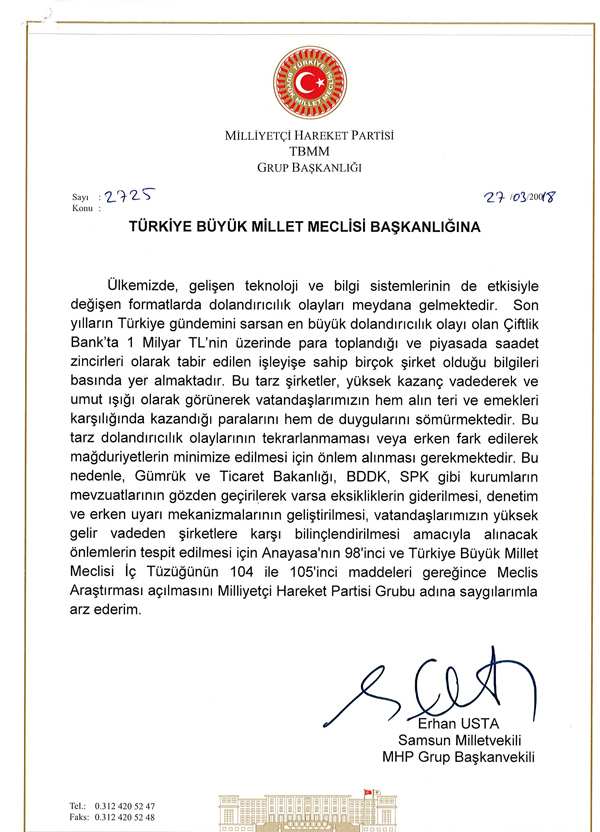 TÜRKİYE BÜYÜK MİLLET MECLİSİ

MİLLİYETÇİ HAREKET PARTİSİ
TBMM
GRUP BAŞKANLIĞI

Sayı : 2725
Konu :

27/03/2018

TÜRKİYE BÜYÜK MİLLET MECLİSİ BAŞKANLIĞINA

Ülkemizde, gelişen teknoloji ve bilgi sistemlerinin de etkisiyle değişen formatlarda dolandırıcılık olayları meydana gelmektedir. Son yılların Türkiye gündemini sarsan en büyük dolandırıcılık olayı olan Çiftlik Bank'ta 1 Milyar TL'nin üzerinde para toplandığı ve piyasada saadet zincirleri olarak tabir edilen işleyişe sahip birçok şirket olduğu bilgileri basında yer almaktadır. Bu tarz şirketler, yüksek kazanç vadederek ve umut ışığı olarak görünerek vatandaşlarımızın hem alın teri ve emekleri karşılığında kazandığı paralarını hem de duygularını sömürmektedir. Bu tarz dolandırıcılık olaylarının tekrarlanmaması veya erken fark edilerek mağduriyetlerin minimize edilmesi için önlem alınması gerekmektedir. Bu nedenle, Gümrük ve Ticaret Bakanlığı, BDDK, SPK gibi kurumların mevzuatlarının gözden geçirilerek varsa eksikliklerin giderilmesi, denetim ve erken uyarı mekanizmalarının geliştirilmesi, vatandaşlarımızın yüksek gelir vadeden şirketlere karşı bilinçlendirilmesi amacıyla alınacak önlemlerin tespit edilmesi için Anayasa'nın 98'inci ve Türkiye Büyük Millet Meclisi İç Tüzüğünün 104 ile 105'inci maddeleri gereğince Meclis Araştırması açılmasını Milliyetçi Hareket Partisi Grubu adına saygılarımla arz ederim.

Erhan USTA
Samsun Milletvekili
MHP Grup Başkanvekili

Tel.: 0.312 420 52 47
Faks: 0.312 420 52 48